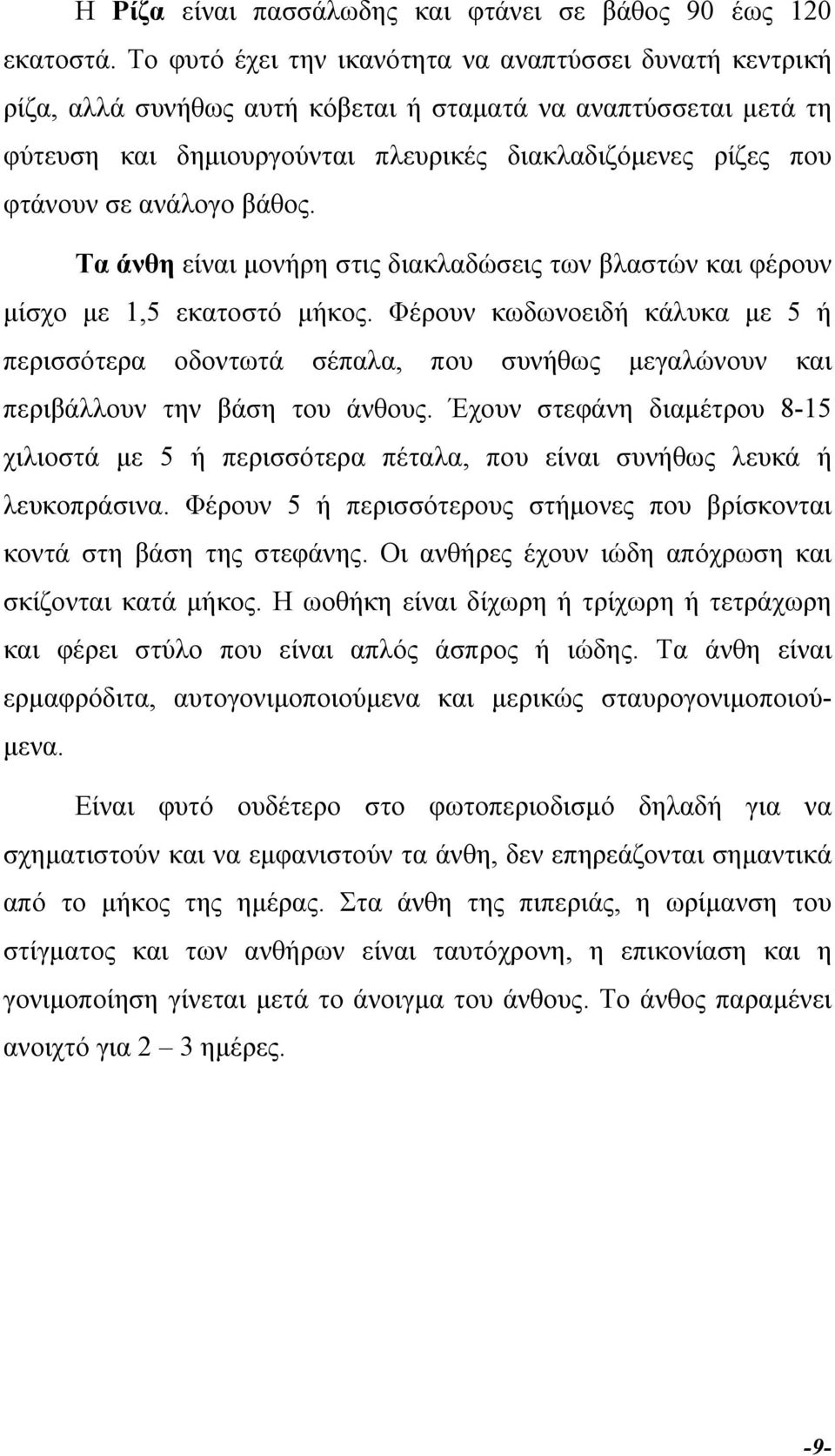 Η Ρίζα είναι πασσάλωδης και φτάνει σε βάθος 90 έως 120 εκατοστά. Το φυτό έχει την ικανότητα να αναπτύσσει δυνατή κεντρική ρίζα, αλλά συνήθως αυτή κόβεται ή σταματά να αναπτύσσεται μετά τη φύτευση και δημιουργούνται πλευρικές διακλαδιζόμενες ρίζες που φτάνουν σε ανάλογο βάθος.

Τα άνθη είναι μονήρη στις διακλαδώσεις των βλαστών και φέρουν μίσχο με 1,5 εκατοστό μήκος. Φέρουν κωδωνοειδή κάλυκα με 5 ή περισσότερα οδοντωτά σέπαλα, που συνήθως μεγαλώνουν και περιβάλλουν την βάση του άνθους. Έχουν στεφάνη διαμέτρου 8-15 χιλιοστά με 5 ή περισσότερα πέταλα, που είναι συνήθως λευκά ή λευκοπράσινα. Φέρουν 5 ή περισσότερους στήμονες που βρίσκονται κοντά στη βάση της στεφάνης. Οι ανθήρες έχουν ιώδη απόχρωση και σκίζονται κατά μήκος. Η ωοθήκη είναι δίχωρη ή τρίχωρη ή τετράχωρη και φέρει στύλο που είναι απλός άσπρος ή ιώδης. Τα άνθη είναι ερμαφρόδιτα, αυτογονιμοποιούμενα και μερικώς σταυρογονιμοποιούμενα.

Είναι φυτό ουδέτερο στο φωτοπεριοδισμό δηλαδή για να σχηματιστούν και να εμφανιστούν τα άνθη, δεν επηρεάζονται σημαντικά από το μήκος της ημέρας. Στα άνθη της πιπεριάς, η ωρίμανση του στίγματος και των ανθήρων είναι ταυτόχρονη, η επικονίαση και η γονιμοποίηση γίνεται μετά το άνοιγμα του άνθους. Το άνθος παραμένει ανοιχτό για 2 – 3 ημέρες.

-9-